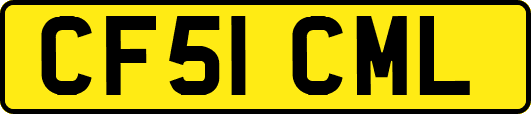 CF51 CML